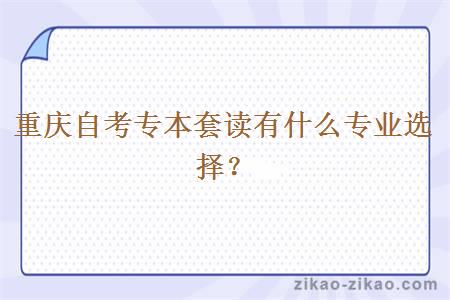 重庆自考专本套读有什么专业选择？

zikao-zikao.com